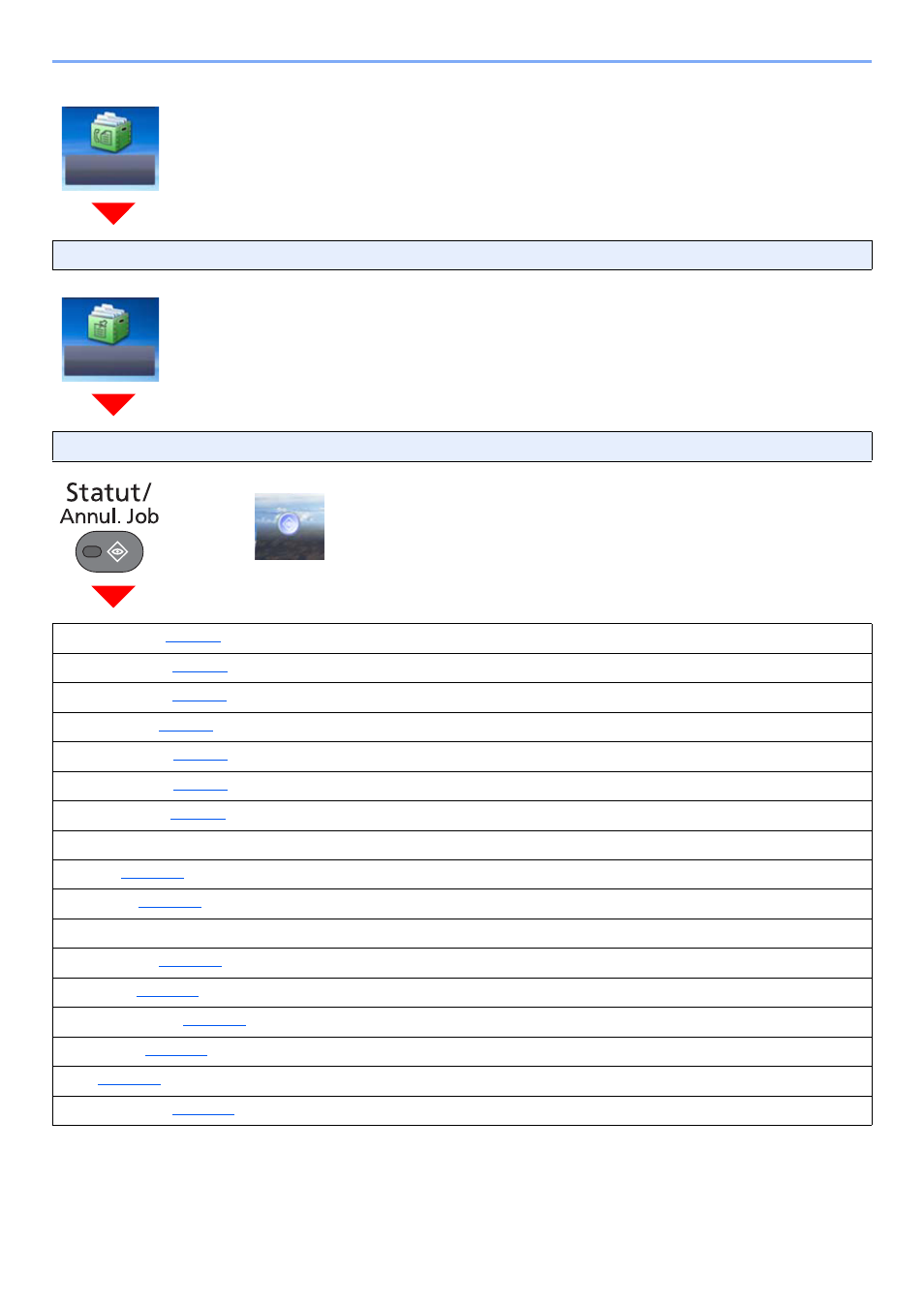 Statut/
Annul. Job